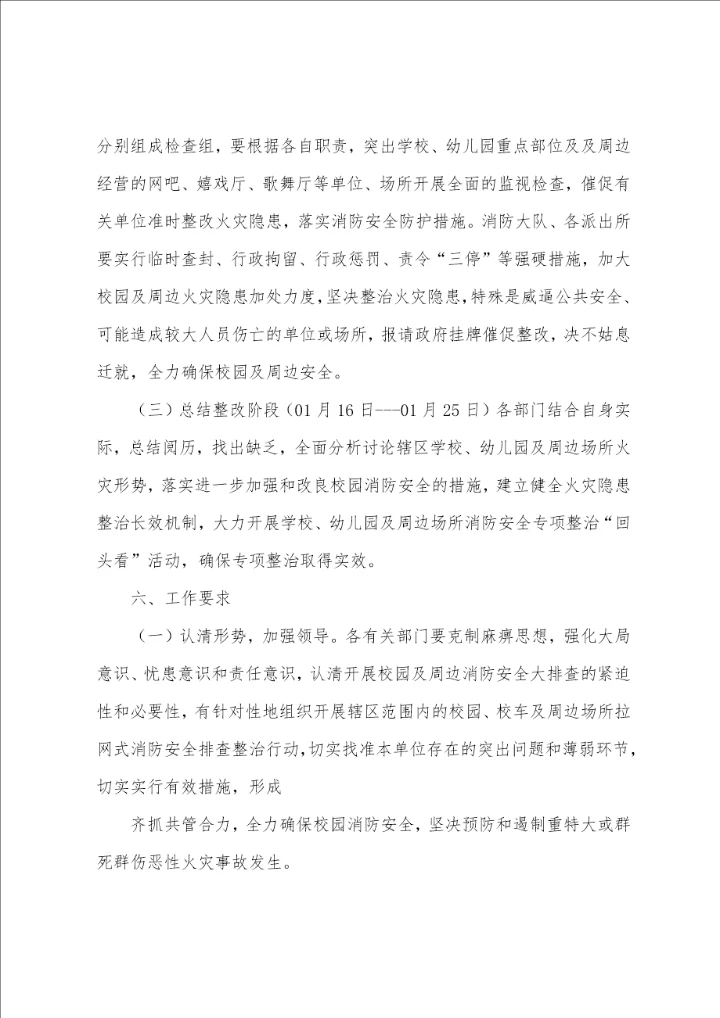 分别组成检查组，要根据各自职责，突出学校、幼儿园重点部位及及周边经营的网吧、嬉戏厅、歌舞厅等单位、场所开展全面的监视检查，催促有关单位准时整改火灾隐患，落实消防安全防护措施。消防大队、各派出所要实行临时查封、行政拘留、行政惩罚、责令“三停”等强硬措施，加大校园及周边火灾隐患加处力度，坚决整治火灾隐患，特殊是威逼公共安全、可能造成较大人员伤亡的单位或场所，报请政府挂牌催促整改，决不姑息迁就，全力确保校园及周边安全。

（三）总结整改阶段（01月16日---01月25日）各部门结合自身实际，总结阅历，找出缺乏，全面分析讨论辖区学校、幼儿园及周边场所火灾形势，落实进一步加强和改良校园消防安全的措施，建立健全火灾隐患整治长效机制，大力开展学校、幼儿园及周边场所消防安全专项整治“回头看”活动，确保专项整治取得实效。

六、工作要求

（一）认清形势，加强领导。各有关部门要克制麻痹思想，强化大局意识、忧患意识和责任意识，认清开展校园及周边消防安全大排查的紧迫性和必要性，有针对性地组织开展辖区范围内的校园、校车及周边场所拉网式消防安全排查整治行动，切实找准本单位存在的突出问题和薄弱环节，切实实行有效措施，形成

齐抓共管合力，全力确保校园消防安全，坚决预防和遏制重特大或群死群伤恶性火灾事故发生。